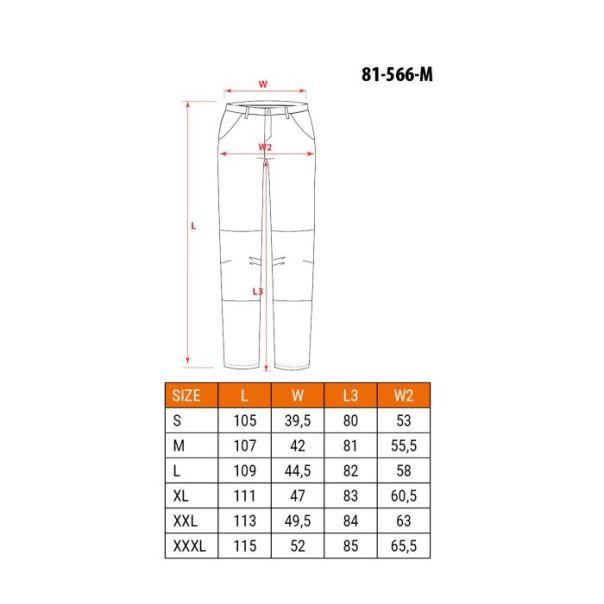 81-566-M

W

W2

L

L3

| SIZE | L | W | L3 | W2 |
|---|---|---|---|---|
| S | 105 | 39,5 | 80 | 53 |
| M | 107 | 42 | 81 | 55,5 |
| L | 109 | 44,5 | 82 | 58 |
| XL | 111 | 47 | 83 | 60,5 |
| XXL | 113 | 49,5 | 84 | 63 |
| XXXL | 115 | 52 | 85 | 65,5 |